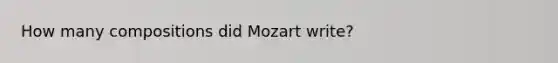 How many compositions did Mozart write?